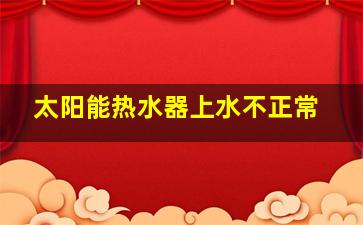 太阳能热水器上水不正常